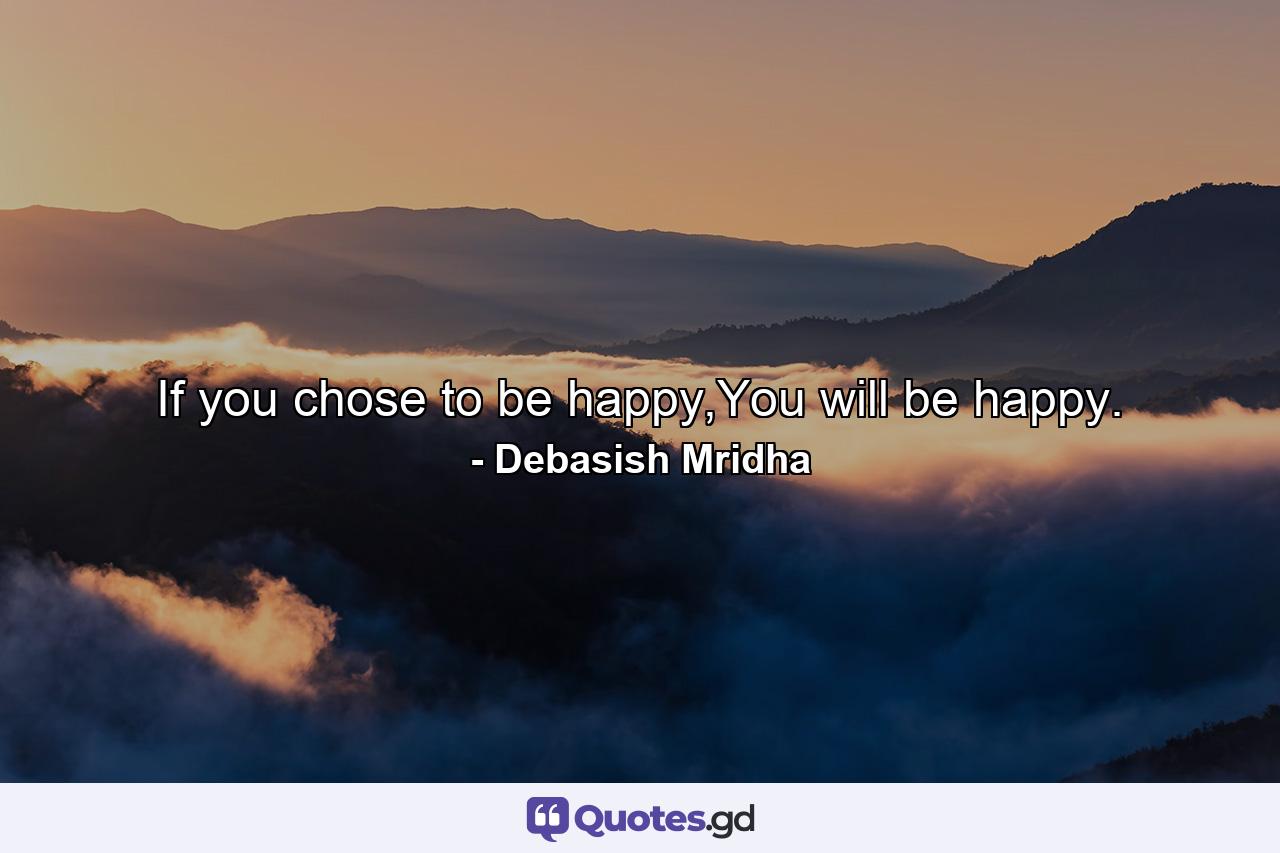 If you chose to be happy,You will be happy.
- Debasish Mridha

Quotes.gd